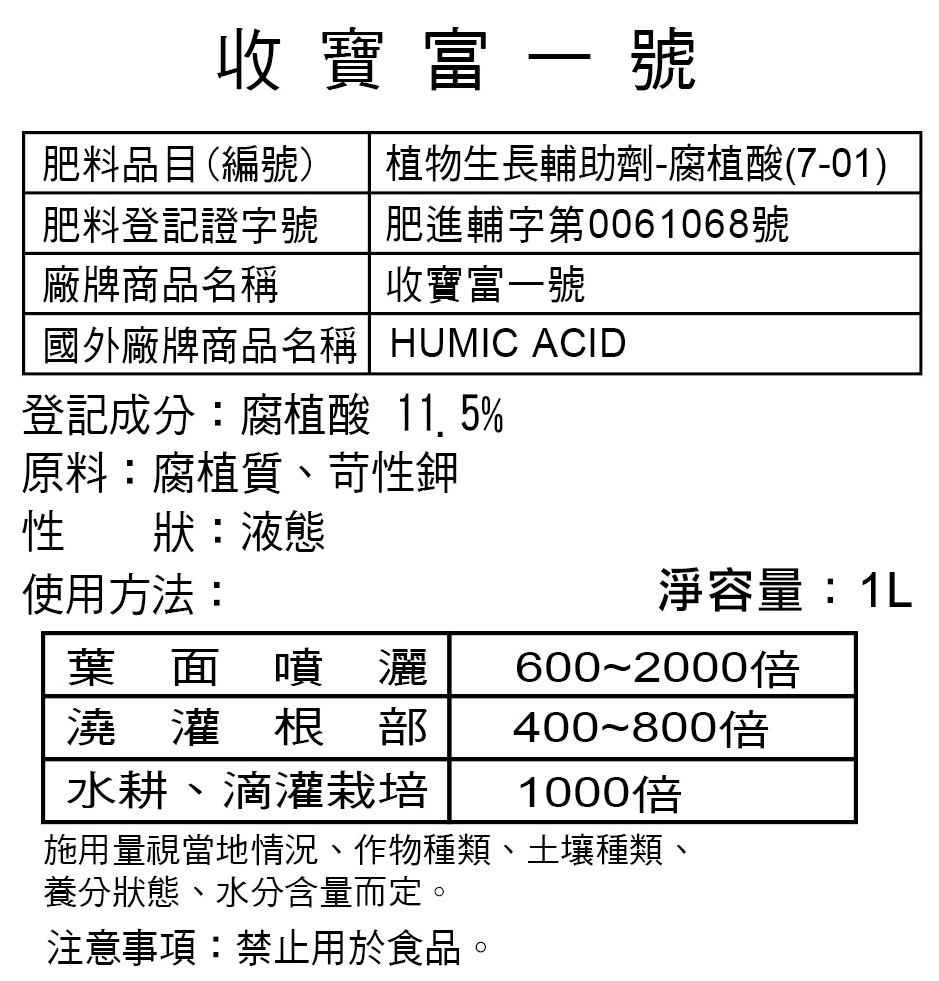 收寶富一號

| 肥料品目(編號) | 植物生長輔助劑-腐植酸(7-01) |
|---|---|
| 肥料登記證字號 | 肥進輔字第0061068號 |
| 廠牌商品名稱 | 收寶富一號 |
| 國外廠牌商品名稱 | HUMIC ACID |

登記成分：腐植酸 11.5%
原料：腐植質、苛性鉀
性　狀：液態
使用方法：
淨容量：1L

| 葉面噴灑 | 600~2000倍 |
|---|---|
| 澆灌根部 | 400~800倍 |
| 水耕、滴灌栽培 | 1000倍 |

施用量視當地情況、作物種類、土壤種類、養分狀態、水分含量而定。

注意事項：禁止用於食品。